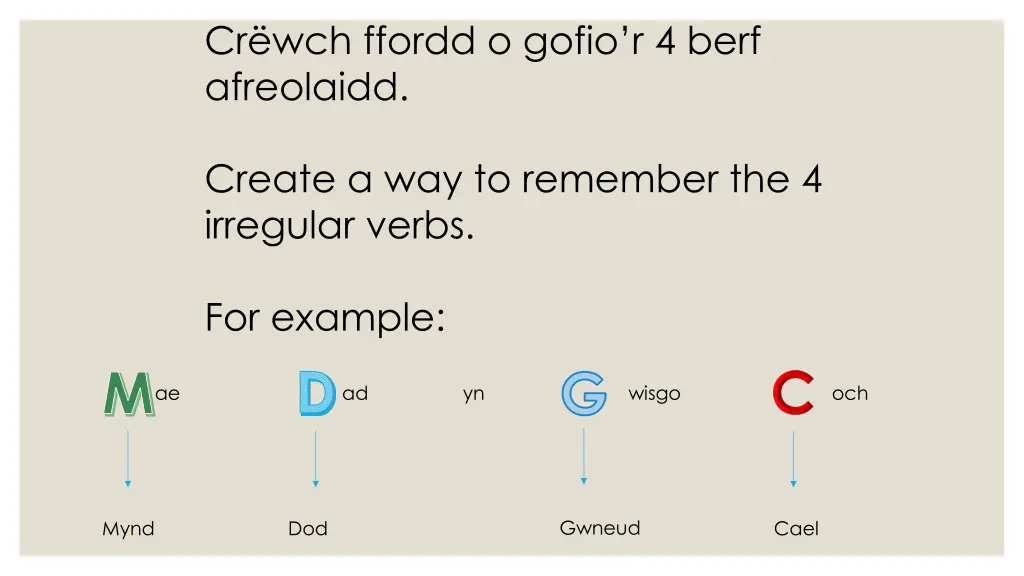 Crëwch ffordd o gofio'r 4 berf afreolaidd.

Create a way to remember the 4 irregular verbs.

For example:

Mae Dad yn Gwisgo Coch

Mynd

Dod

Gwneud

Cael